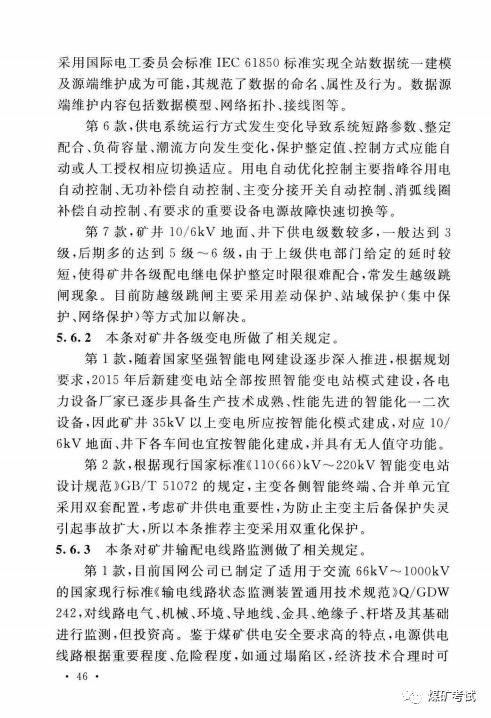 采用国际电工委员会标准 IEC 61850 标准实现全站数据统一建模及源端维护成为可能，其规范了数据的命名、属性及行为。数据源端维护内容包括数据模型、网络拓扑、接线图等。

第 6 款，供电系统运行方式发生变化导致系统短路参数、整定配合、负荷容量、潮流方向发生变化，保护整定值、控制方式应能自动或人工授权相应切换适应。用电自动优化控制主要指峰谷用电自动控制、无功补偿自动控制、主变分接开关自动控制、消弧线圈补偿自动控制、有要求的重要设备电源故障快速切换等。

第 7 款，矿井 10/6kV 地面、井下供电级数较多，一般达到 3 级，后期多的达到 5 级～6 级，由于上级供电部门给定的延时较短，使得矿井各级配电继电保护整定时限很难配合，常发生越级跳闸现象。目前防越级跳闸主要采用差动保护、站域保护（集中保护、网络保护）等方式加以解决。

5.6.2 本条对矿井各级变电所做了相关规定。

第 1 款，随着国家坚强智能电网建设逐步深入推进，根据规划要求，2015 年后新建变电站全部按照智能变电站模式建设，各电力设备厂家已逐步具备生产技术成熟、性能先进的智能化一二次设备，因此矿井 35kV 以上变电所应按智能化模式建成，对应 10/6kV 地面、井下各车间也宜按智能化建成，并具有无人值守功能。

第 2 款，根据现行国家标准《110(66)kV～220kV 智能变电站设计规范》GB/T 51072 的规定，主变各侧智能终端、合并单元宜采用双套配置，考虑矿井供电重要性，为防止主变主后备保护失灵引起事故扩大，所以本条推荐主变采用双重化保护。

5.6.3 本条对矿井输配电线路监测做了相关规定。

第 1 款，目前国网公司已制定了适用于交流 66kV～1000kV 的国家现行标准《输电线路状态监测装置通用技术规范》Q/GDW 242，对线路电气、机械、环境、导地线、金具、绝缘子、杆塔及其基础进行监测，但投资高。鉴于煤矿供电安全要求高的特点，电源供电线路根据重要程度、危险程度，如通过塌陷区，经济技术合理时可

· 46 ·

煤矿考试